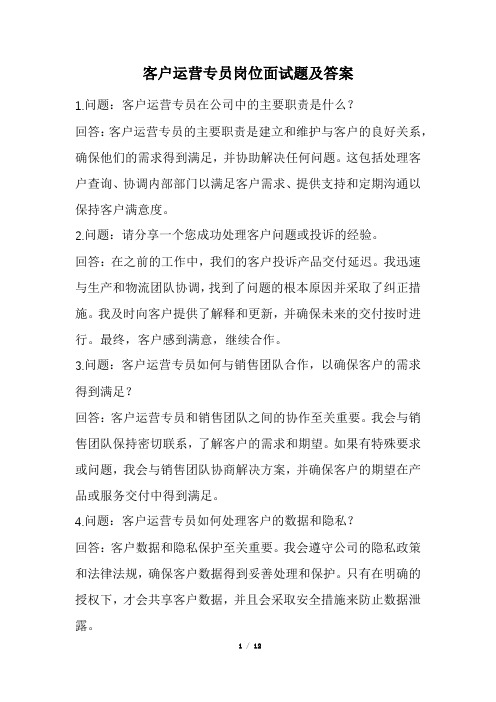 客户运营专员岗位面试题及答案

1.问题：客户运营专员在公司中的主要职责是什么？

回答：客户运营专员的主要职责是建立和维护与客户的良好关系，确保他们的需求得到满足，并协助解决任何问题。这包括处理客户查询、协调内部部门以满足客户需求、提供支持和定期沟通以保持客户满意度。

2.问题：请分享一个您成功处理客户问题或投诉的经验。

回答：在之前的工作中，我们的客户投诉产品交付延迟。我迅速与生产和物流团队协调，找到了问题的根本原因并采取了纠正措施。我及时向客户提供了解释和更新，并确保未来的交付按时进行。最终，客户感到满意，继续合作。

3.问题：客户运营专员如何与销售团队合作，以确保客户的需求得到满足？

回答：客户运营专员和销售团队之间的协作至关重要。我会与销售团队保持密切联系，了解客户的需求和期望。如果有特殊要求或问题，我会与销售团队协商解决方案，并确保客户的期望在产品或服务交付中得到满足。

4.问题：客户运营专员如何处理客户的数据和隐私？

回答：客户数据和隐私保护至关重要。我会遵守公司的隐私政策和法律法规，确保客户数据得到妥善处理和保护。只有在明确的授权下，才会共享客户数据，并且会采取安全措施来防止数据泄露。

1 / 12